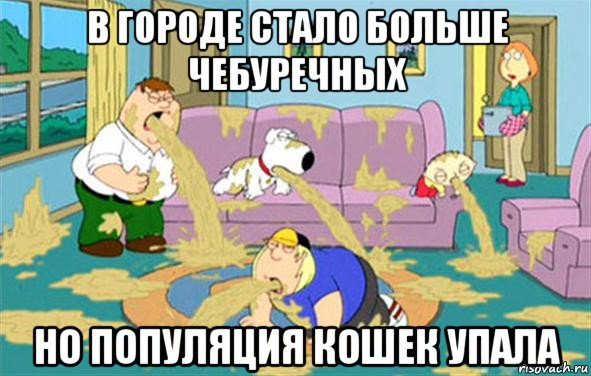 В ГОРОДЕ СТАЛО БОЛЬШЕ ЧЕБУРЕЧНЫХ

НО ПОПУЛЯЦИЯ КОШЕК УПАЛА

risovach.ru